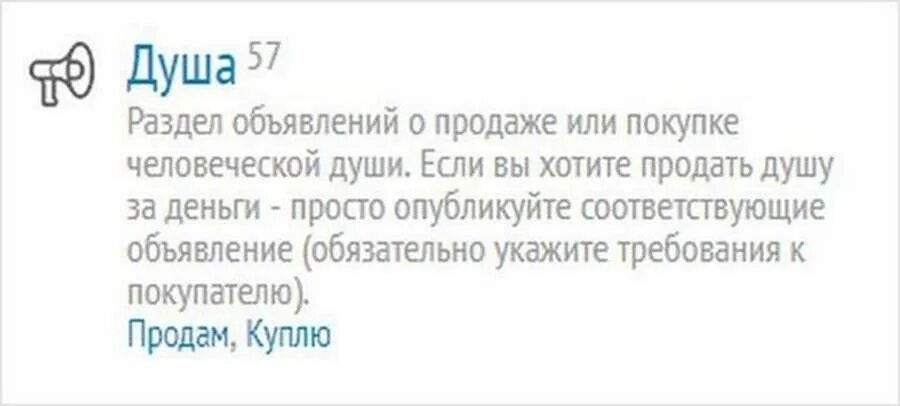 Душа 57

Раздел объявлений о продаже или покупке человеческой души. Если вы хотите продать душу за деньги - просто опубликуйте соответствующие объявление (обязательно укажите требования к покупателю).

Продам, Куплю